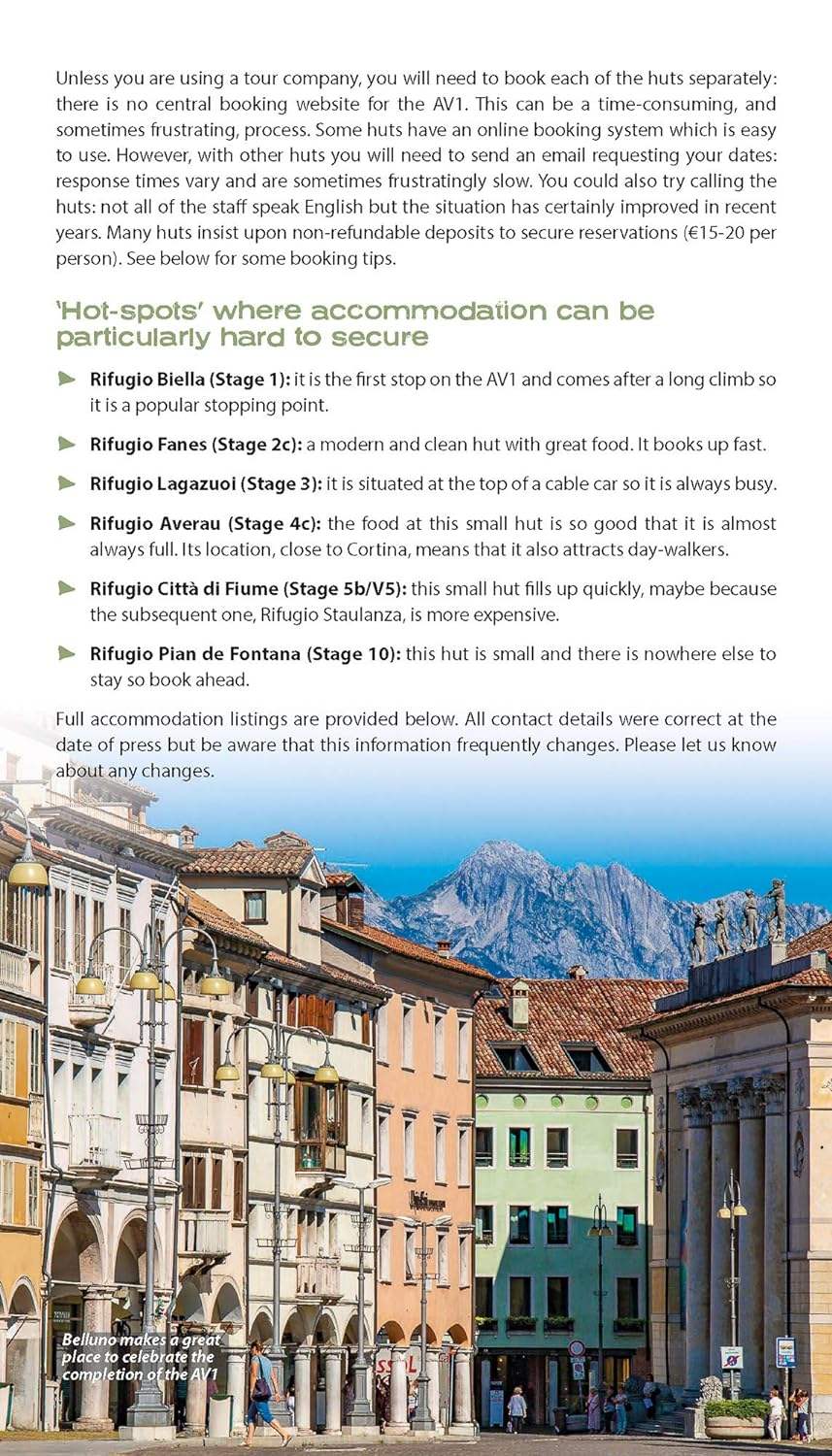 Unless you are using a tour company, you will need to book each of the huts separately: there is no central booking website for the AV1. This can be a time-consuming, and sometimes frustrating, process. Some huts have an online booking system which is easy to use. However, with other huts you will need to send an email requesting your dates: response times vary and are sometimes frustratingly slow. You could also try calling the huts: not all of the staff speak English but the situation has certainly improved in recent years. Many huts insist upon non-refundable deposits to secure reservations (€15-20 per person). See below for some booking tips.

'Hot-spots' where accommodation can be particularly hard to secure

Rifugio Biella (Stage 1): it is the first stop on the AV1 and comes after a long climb so it is a popular stopping point.

Rifugio Fanes (Stage 2c): a modern and clean hut with great food. It books up fast.

Rifugio Lagazuoi (Stage 3): it is situated at the top of a cable car so it is always busy.

Rifugio Averau (Stage 4c): the food at this small hut is so good that it is almost always full. Its location, close to Cortina, means that it also attracts day-walkers.

Rifugio Città di Fiume (Stage 5b/V5): this small hut fills up quickly, maybe because the subsequent one, Rifugio Staulanza, is more expensive.

Rifugio Pian de Fontana (Stage 10): this hut is small and there is nowhere else to stay so book ahead.

Full accommodation listings are provided below. All contact details were correct at the date of press but be aware that this information frequently changes. Please let us know about any changes.

Belluno makes a great place to celebrate the completion of the AV1